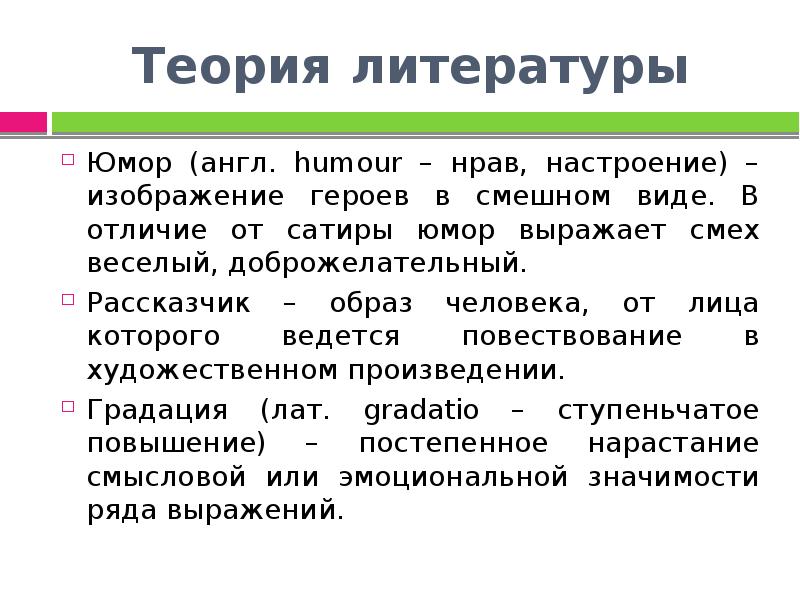 Теория литературы

Юмор (англ. humour – нрав, настроение) – изображение героев в смешном виде. В отличие от сатиры юмор выражает смех веселый, доброжелательный.

Рассказчик – образ человека, от лица которого ведется повествование в художественном произведении.

Градация (лат. gradatio – ступеньчатое повышение) – постепенное нарастание смысловой или эмоциональной значимости ряда выражений.